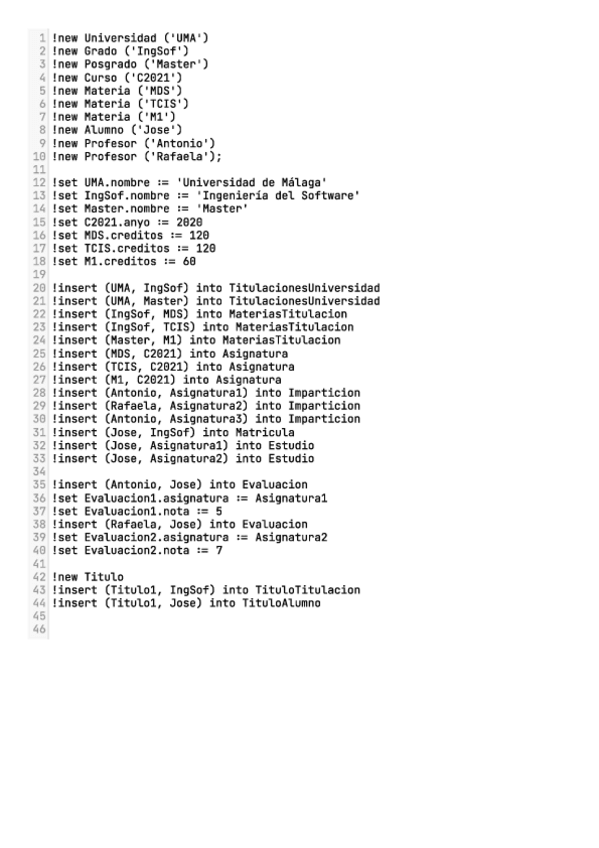 1 !new Universidad ('UMA')
2 !new Grado ('IngSof')
3 !new Posgrado ('Master')
4 !new Curso ('C2021')
5 !new Materia ('MDS')
6 !new Materia ('TCIS')
7 !new Materia ('M1')
8 !new Alumno ('Jose')
9 !new Profesor ('Antonio')
10 !new Profesor ('Rafaela');
11
12 !set UMA.nombre := 'Universidad de Málaga'
13 !set IngSof.nombre := 'Ingeniería del Software'
14 !set Master.nombre := 'Master'
15 !set C2021.anyo := 2020
16 !set MDS.creditos := 120
17 !set TCIS.creditos := 120
18 !set M1.creditos := 60
19
20 !insert (UMA, IngSof) into TitulacionesUniversidad
21 !insert (UMA, Master) into TitulacionesUniversidad
22 !insert (IngSof, MDS) into MateriasTitulacion
23 !insert (IngSof, TCIS) into MateriasTitulacion
24 !insert (Master, M1) into MateriasTitulacion
25 !insert (MDS, C2021) into Asignatura
26 !insert (TCIS, C2021) into Asignatura
27 !insert (M1, C2021) into Asignatura
28 !insert (Antonio, Asignatura1) into Imparticion
29 !insert (Rafaela, Asignatura2) into Imparticion
30 !insert (Antonio, Asignatura3) into Imparticion
31 !insert (Jose, IngSof) into Matricula
32 !insert (Jose, Asignatura1) into Estudio
33 !insert (Jose, Asignatura2) into Estudio
34
35 !insert (Antonio, Jose) into Evaluacion
36 !set Evaluacion1.asignatura := Asignatura1
37 !set Evaluacion1.nota := 5
38 !insert (Rafaela, Jose) into Evaluacion
39 !set Evaluacion2.asignatura := Asignatura2
40 !set Evaluacion2.nota := 7
41
42 !new Titulo
43 !insert (Titulo1, IngSof) into TituloTitulacion
44 !insert (Titulo1, Jose) into TituloAlumno
45
46